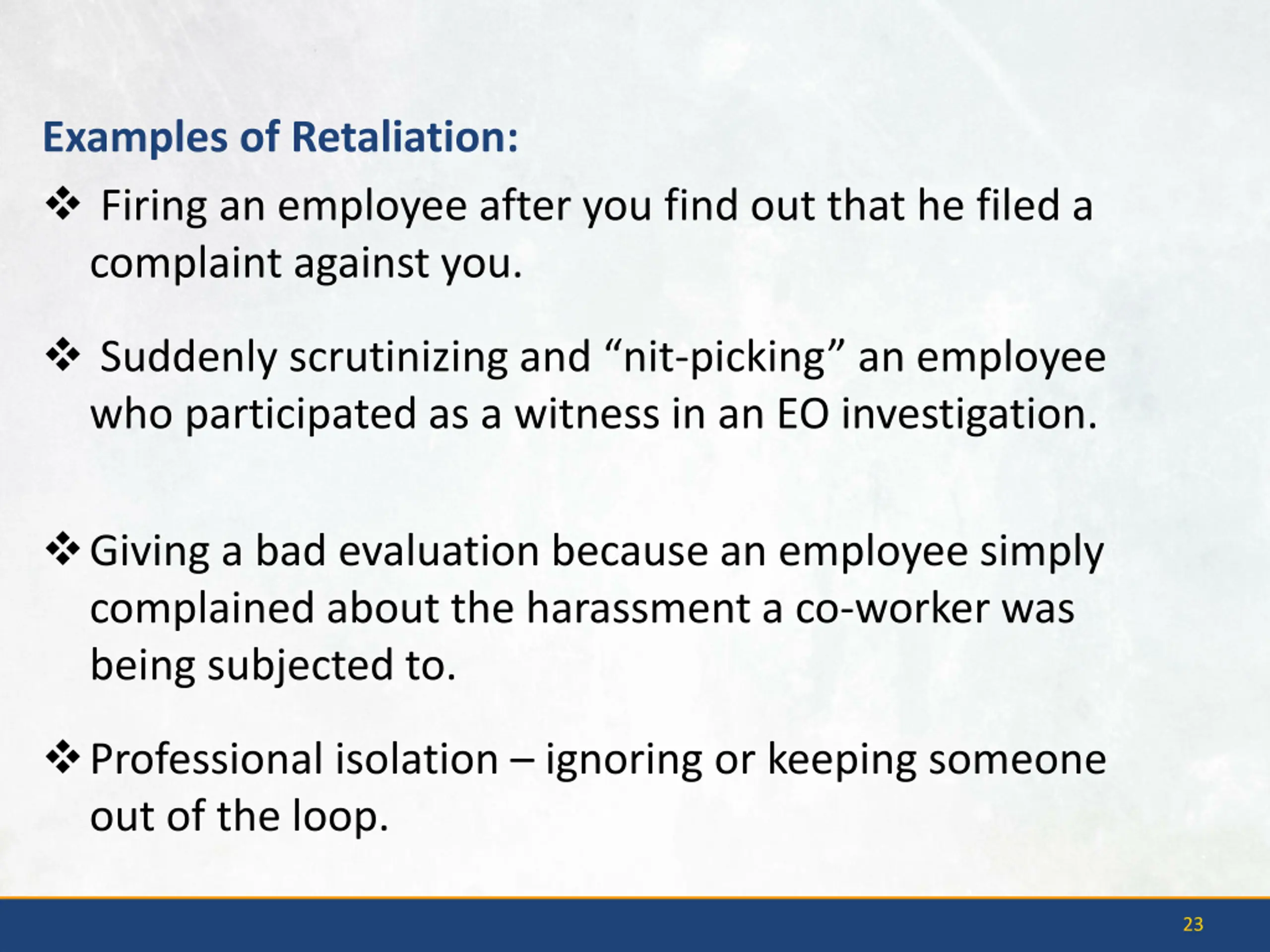 Examples of Retaliation:

❖ Firing an employee after you find out that he filed a complaint against you.

❖ Suddenly scrutinizing and “nit-picking” an employee who participated as a witness in an EO investigation.

❖ Giving a bad evaluation because an employee simply complained about the harassment a co-worker was being subjected to.

❖ Professional isolation – ignoring or keeping someone out of the loop.

23